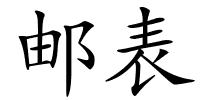 邮表